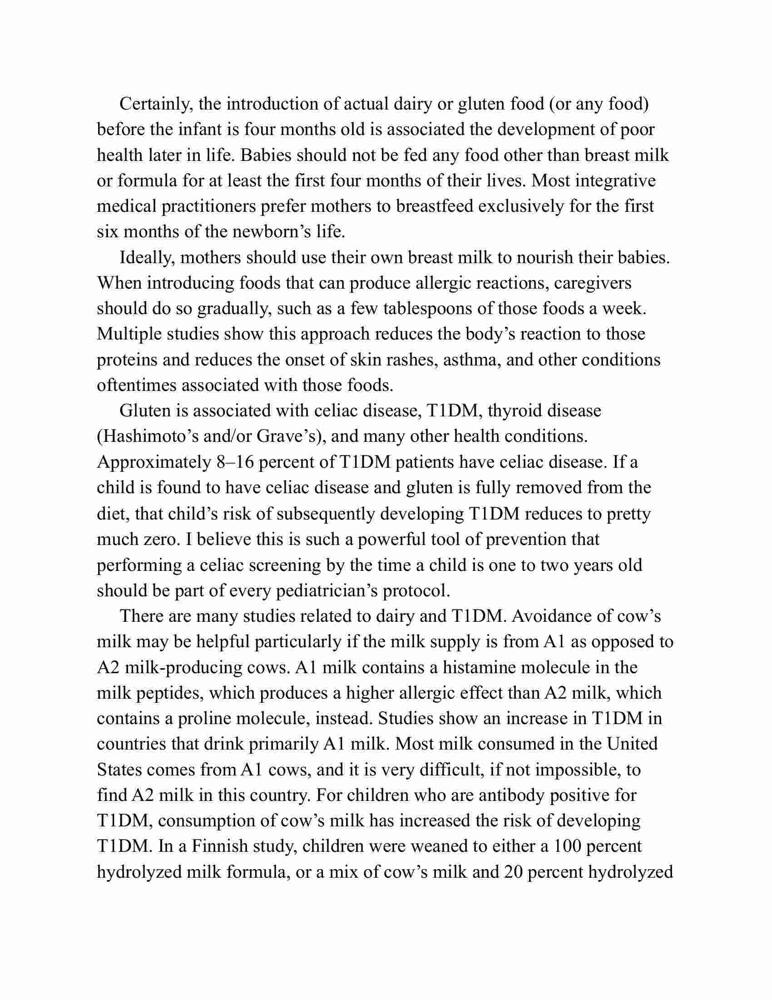 Certainly, the introduction of actual dairy or gluten food (or any food) before the infant is four months old is associated the development of poor health later in life. Babies should not be fed any food other than breast milk or formula for at least the first four months of their lives. Most integrative medical practitioners prefer mothers to breastfeed exclusively for the first six months of the newborn's life.

Ideally, mothers should use their own breast milk to nourish their babies. When introducing foods that can produce allergic reactions, caregivers should do so gradually, such as a few tablespoons of those foods a week. Multiple studies show this approach reduces the body's reaction to those proteins and reduces the onset of skin rashes, asthma, and other conditions oftentimes associated with those foods.

Gluten is associated with celiac disease, T1DM, thyroid disease (Hashimoto's and/or Grave's), and many other health conditions. Approximately 8–16 percent of T1DM patients have celiac disease. If a child is found to have celiac disease and gluten is fully removed from the diet, that child's risk of subsequently developing T1DM reduces to pretty much zero. I believe this is such a powerful tool of prevention that performing a celiac screening by the time a child is one to two years old should be part of every pediatrician's protocol.

There are many studies related to dairy and T1DM. Avoidance of cow's milk may be helpful particularly if the milk supply is from A1 as opposed to A2 milk-producing cows. A1 milk contains a histamine molecule in the milk peptides, which produces a higher allergic effect than A2 milk, which contains a proline molecule, instead. Studies show an increase in T1DM in countries that drink primarily A1 milk. Most milk consumed in the United States comes from A1 cows, and it is very difficult, if not impossible, to find A2 milk in this country. For children who are antibody positive for T1DM, consumption of cow's milk has increased the risk of developing T1DM. In a Finnish study, children were weaned to either a 100 percent hydrolyzed milk formula, or a mix of cow's milk and 20 percent hydrolyzed